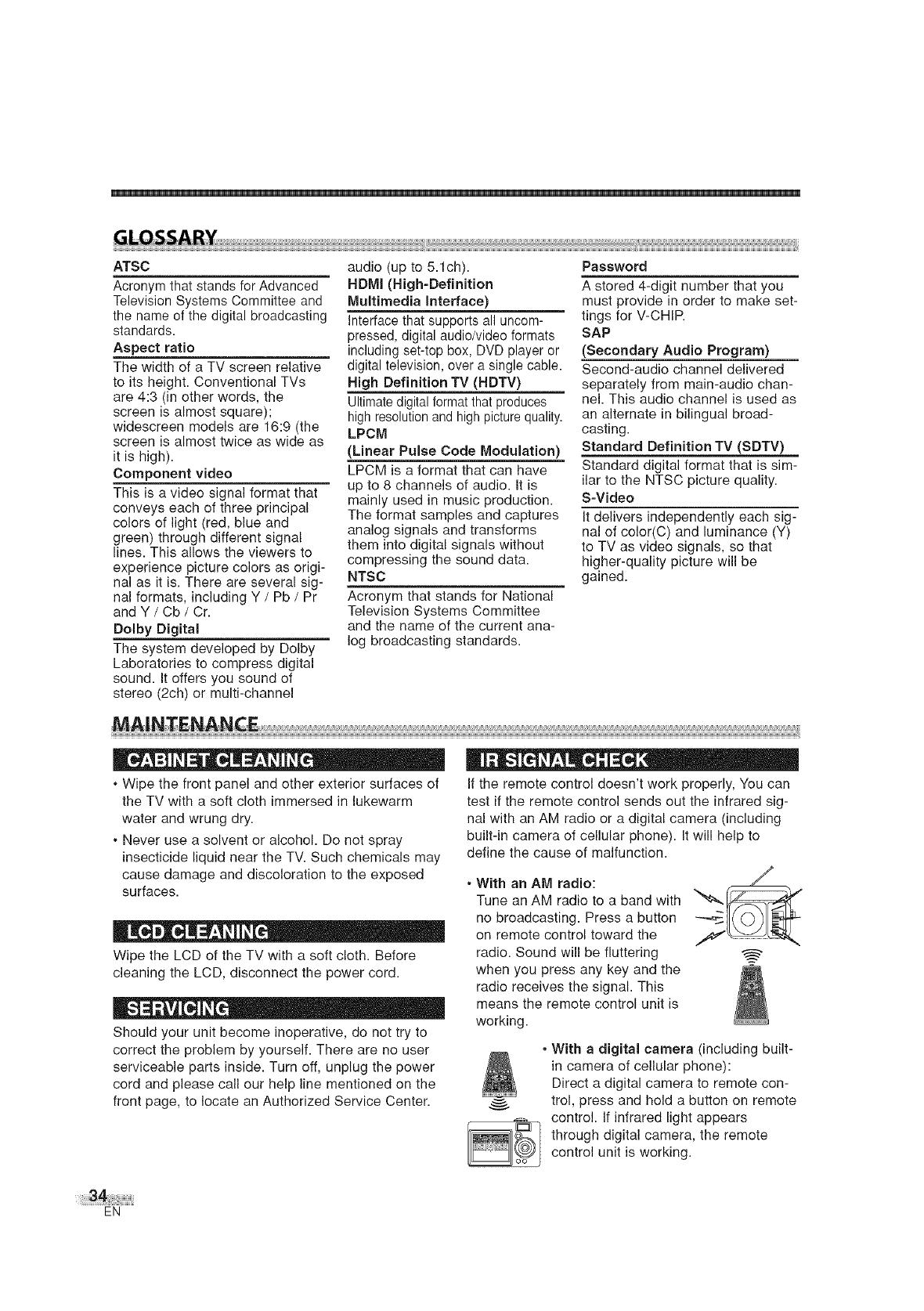 GLOSSARY

ATSC
Acronym that stands for Advanced Television Systems Committee and the name of the digital broadcasting standards.

Aspect ratio
The width of a TV screen relative to its height. Conventional TVs are 4:3 (in other words, the screen is almost square); widescreen models are 16:9 (the screen is almost twice as wide as it is high).

Component video
This is a video signal format that conveys each of three principal colors of light (red, blue and green) through different signal lines. This allows the viewers to experience picture colors as original as it is. There are several signal formats, including Y / Pb / Pr and Y / Cb / Cr.

Dolby Digital
The system developed by Dolby Laboratories to compress digital sound. It offers you sound of stereo (2ch) or multi-channel audio (up to 5.1ch).

HDMI (High-Definition Multimedia Interface)
Interface that supports all uncompressed, digital audio/video formats including set-top box, DVD player or digital television, over a single cable.

High Definition TV (HDTV)
Ultimate digital format that produces high resolution and high picture quality.

LPCM
(Linear Pulse Code Modulation)
LPCM is a format that can have up to 8 channels of audio. It is mainly used in music production. The format samples and captures analog signals and transforms them into digital signals without compressing the sound data.

NTSC
Acronym that stands for National Television Systems Committee and the name of the current analog broadcasting standards.

Password
A stored 4-digit number that you must provide in order to make settings for V-CHIP.

SAP
(Secondary Audio Program)
Second-audio channel delivered separately from main-audio channel. This audio channel is used as an alternate in bilingual broadcasting.

Standard Definition TV (SDTV)
Standard digital format that is similar to the NTSC picture quality.

S-Video
It delivers independently each signal of color(C) and luminance (Y) to TV as video signals, so that higher-quality picture will be gained.

MAINTENANCE

CABINET CLEANING
• Wipe the front panel and other exterior surfaces of the TV with a soft cloth immersed in lukewarm water and wrung dry.
• Never use a solvent or alcohol. Do not spray insecticide liquid near the TV. Such chemicals may cause damage and discoloration to the exposed surfaces.

LCD CLEANING
Wipe the LCD of the TV with a soft cloth. Before cleaning the LCD, disconnect the power cord.

SERVICING
Should your unit become inoperative, do not try to correct the problem by yourself. There are no user serviceable parts inside. Turn off, unplug the power cord and please call our help line mentioned on the front page, to locate an Authorized Service Center.

IR SIGNAL CHECK
If the remote control doesn't work properly, You can test if the remote control sends out the infrared signal with an AM radio or a digital camera (including built-in camera of cellular phone). It will help to define the cause of malfunction.

• With an AM radio:
Tune an AM radio to a band with no broadcasting. Press a button on remote control toward the radio. Sound will be fluttering when you press any key and the radio receives the signal. This means the remote control unit is working.

• With a digital camera (including built-in camera of cellular phone):
Direct a digital camera to remote control, press and hold a button on remote control. If infrared light appears through digital camera, the remote control unit is working.

34
EN